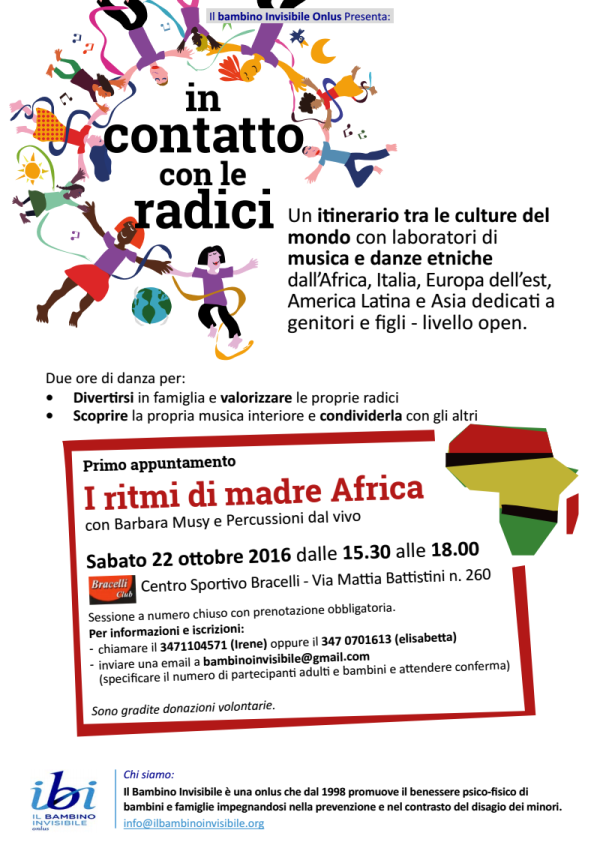 Il bambino Invisibile Onlus Presenta:

in contatto con le radici

Un itinerario tra le culture del mondo con laboratori di musica e danze etniche dall'Africa, Italia, Europa dell'est, America Latina e Asia dedicati a genitori e figli - livello open.

Due ore di danza per:
• Divertirsi in famiglia e valorizzare le proprie radici
• Scoprire la propria musica interiore e condividerla con gli altri

Primo appuntamento

I ritmi di madre Africa

con Barbara Musy e Percussioni dal vivo

Sabato 22 ottobre 2016 dalle 15.30 alle 18.00

Bracelli Club

Centro Sportivo Bracelli - Via Mattia Battistini n. 260

Sessione a numero chiuso con prenotazione obbligatoria.

Per informazioni e iscrizioni:
- chiamare il 3471104571 (Irene) oppure il 347 0701613 (elisabetta)
- inviare una email a bambinoinvisibile@gmail.com (specificare il numero di partecipanti adulti e bambini e attendere conferma)

Sono gradite donazioni volontarie.

ibi
IL BAMBINO INVISIBILE onlus

Chi siamo:
Il Bambino Invisibile è una onlus che dal 1998 promuove il benessere psico-fisico di bambini e famiglie impegnandosi nella prevenzione e nel contrasto del disagio dei minori.
info@ilbambinoinvisibile.org